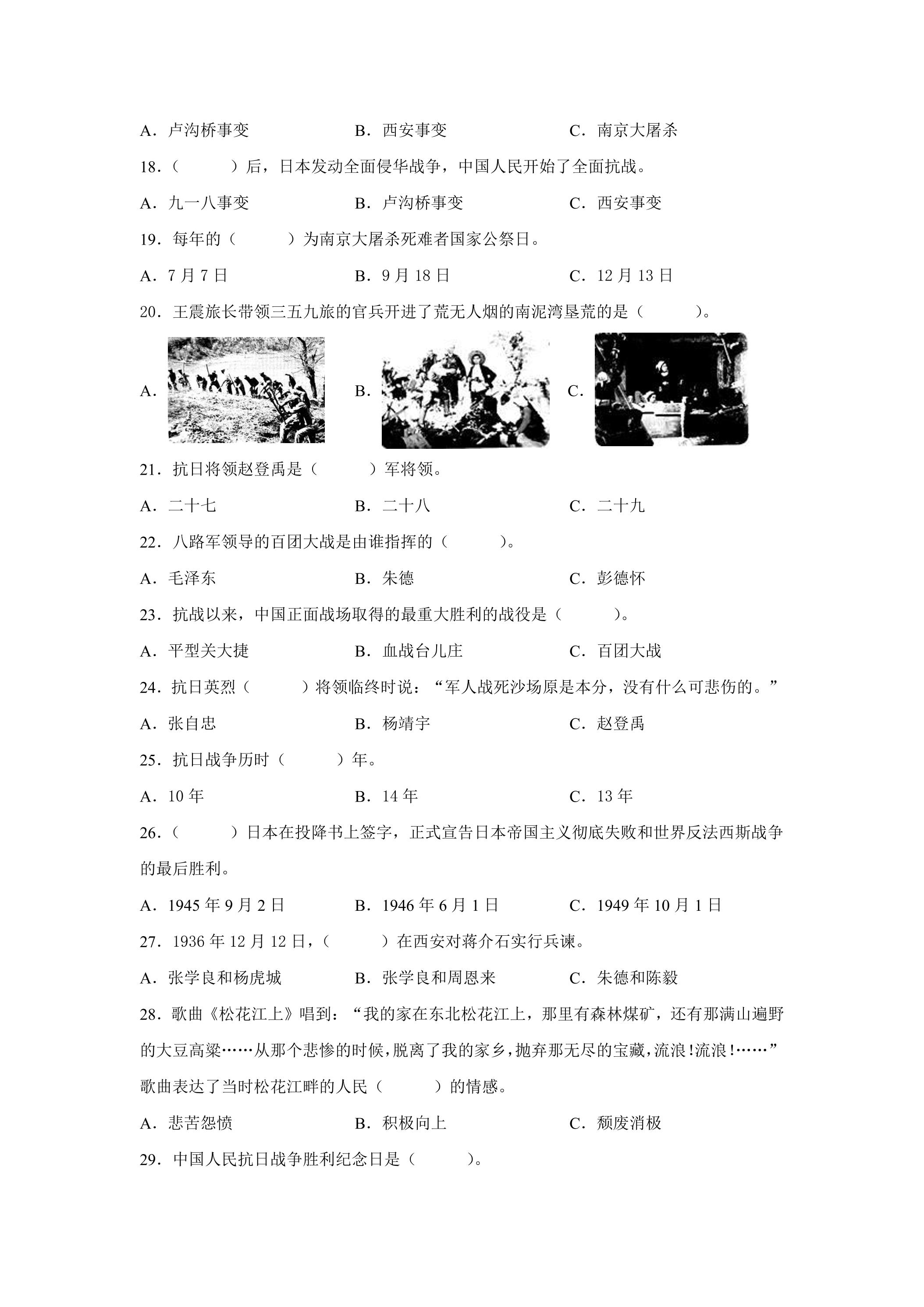 A．卢沟桥事变 B．西安事变 C．南京大屠杀

18．（ ）后，日本发动全面侵华战争，中国人民开始了全面抗战。

A．九一八事变 B．卢沟桥事变 C．西安事变

19．每年的（ ）为南京大屠杀死难者国家公祭日。

A．7月7日 B．9月18日 C．12月13日

20．王震旅长带领三五九旅的官兵开进了荒无人烟的南泥湾垦荒的是（ ）。

A． B． C．

21．抗日将领赵登禹是（ ）军将领。

A．二十七 B．二十八 C．二十九

22．八路军领导的百团大战是由谁指挥的（ ）。

A．毛泽东 B．朱德 C．彭德怀

23．抗战以来，中国正面战场取得的最重大胜利的战役是（ ）。

A．平型关大捷 B．血战台儿庄 C．百团大战

24．抗日英烈（ ）将领临终时说：“军人战死沙场原是本分，没有什么可悲伤的。”

A．张自忠 B．杨靖宇 C．赵登禹

25．抗日战争历时（ ）年。

A．10年 B．14年 C．13年

26．（ ）日本在投降书上签字，正式宣告日本帝国主义彻底失败和世界反法西斯战争的最后胜利。

A．1945年9月2日 B．1946年6月1日 C．1949年10月1日

27．1936年12月12日，（ ）在西安对蒋介石实行兵谏。

A．张学良和杨虎城 B．张学良和周恩来 C．朱德和陈毅

28．歌曲《松花江上》唱到：“我的家在东北松花江上，那里有森林煤矿，还有那满山遍野的大豆高粱……从那个悲惨的时候，脱离了我的家乡，抛弃那无尽的宝藏，流浪!流浪!……”歌曲表达了当时松花江畔的人民（ ）的情感。

A．悲苦怨愤 B．积极向上 C．颓废消极

29．中国人民抗日战争胜利纪念日是（ ）。